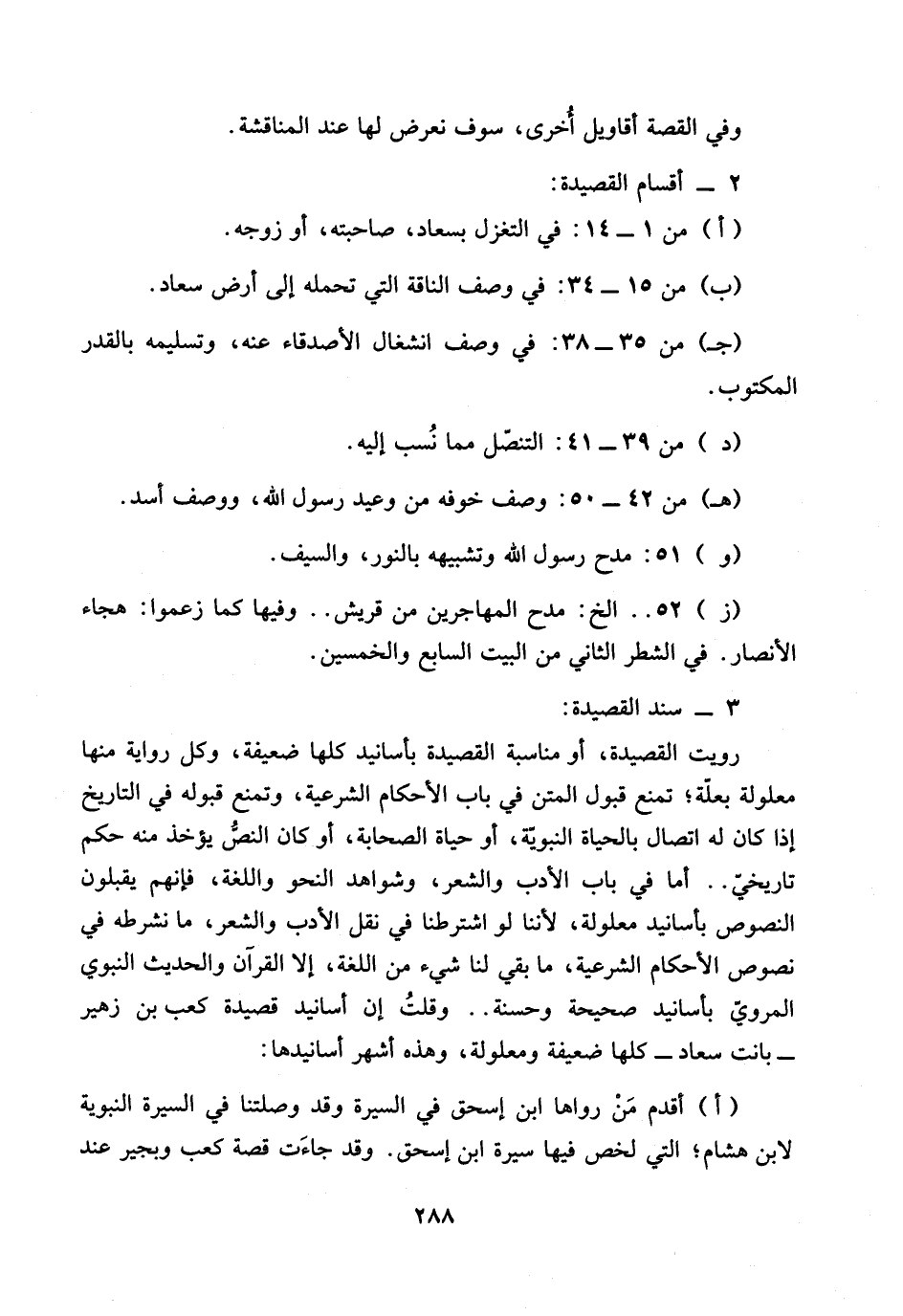 وفي القصة أقاويل أُخرى، سوف نعرض لها عند المناقشة.

٢ ــ أقسام القصيدة:

( أ ) من ١ ــ ١٤: في التغزل بسعاد، صاحبته، أو زوجه.

(ب) من ١٥ ــ ٣٤: في وصف الناقة التي تحمله إلى أرض سعاد.

(جـ) من ٣٥ ــ ٣٨: في وصف انشغال الأصدقاء عنه، وتسليمه بالقدر المكتوب.

(د ) من ٣٩ ــ ٤١: التنصّل مما نُسب إليه.

(هـ) من ٤٢ ــ ٥٠: وصف خوفه من وعيد رسول الله، ووصف أسد.

(و ) ٥١: مدح رسول الله وتشبيهه بالنور، والسيف.

(ز ) ٥٢.. الخ: مدح المهاجرين من قريش.. وفيها كما زعموا: هجاء الأنصار. في الشطر الثاني من البيت السابع والخمسين.

٣ ــ سند القصيدة:

رويت القصيدة، أو مناسبة القصيدة بأسانيد كلها ضعيفة، وكل رواية منها معلولة بعلّة؛ تمنع قبول المتن في باب الأحكام الشرعية، وتمنع قبوله في التاريخ إذا كان له اتصال بالحياة النبويّة، أو حياة الصحابة، أو كان النصُّ يؤخذ منه حكم تاريخيّ.. أما في باب الأدب والشعر، وشواهد النحو واللغة، فإنهم يقبلون النصوص بأسانيد معلولة، لأننا لو اشترطنا في نقل الأدب والشعر، ما نشرطه في نصوص الأحكام الشرعية، ما بقي لنا شيء من اللغة، إلا القرآن والحديث النبوي المرويّ بأسانيد صحيحة وحسنة.. وقلتُ إن أسانيد قصيدة كعب بن زهير ــ بانت سعاد ــ كلها ضعيفة ومعلولة، وهذه أشهر أسانيدها:

( أ ) أقدم مَنْ رواها ابن إسحق في السيرة وقد وصلتنا في السيرة النبوية لابن هشام؛ التي لخص فيها سيرة ابن إسحق. وقد جاءَت قصة كعب وبجير عند

٢٨٨